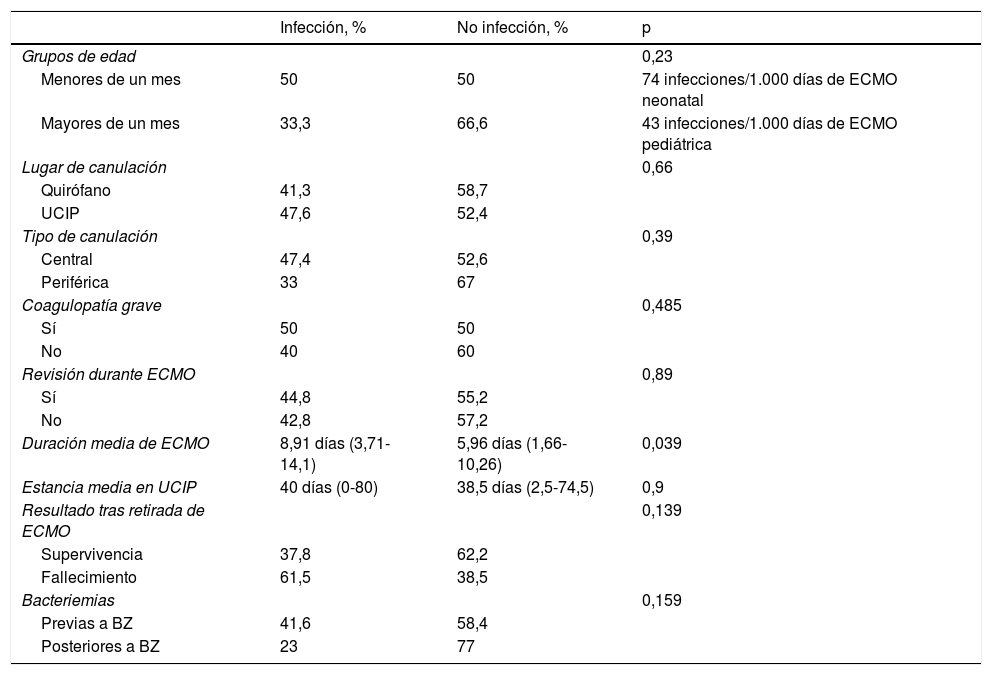 |  | Infección, % | No infección, % | p |
|---|---|---|---|
| Grupos de edad |  |  | 0,23 |
| Menores de un mes | 50 | 50 | 74 infecciones/1.000 días de ECMO neonatal |
| Mayores de un mes | 33,3 | 66,6 | 43 infecciones/1.000 días de ECMO pediátrica |
| Lugar de canulación |  |  | 0,66 |
| Quirófano | 41,3 | 58,7 |  |
| UCIP | 47,6 | 52,4 |  |
| Tipo de canulación |  |  | 0,39 |
| Central | 47,4 | 52,6 |  |
| Periférica | 33 | 67 |  |
| Coagulopatía grave |  |  | 0,485 |
| Sí | 50 | 50 |  |
| No | 40 | 60 |  |
| Revisión durante ECMO |  |  | 0,89 |
| Sí | 44,8 | 55,2 |  |
| No | 42,8 | 57,2 |  |
| Duración media de ECMO | 8,91 días (3,71-14,1) | 5,96 días (1,66-10,26) | 0,039 |
| Estancia media en UCIP | 40 días (0-80) | 38,5 días (2,5-74,5) | 0,9 |
| Resultado tras retirada de ECMO |  |  | 0,139 |
| Supervivencia | 37,8 | 62,2 |  |
| Fallecimiento | 61,5 | 38,5 |  |
| Bacteriemias |  |  | 0,159 |
| Previas a BZ | 41,6 | 58,4 |  |
| Posteriores a BZ | 23 | 77 |  |